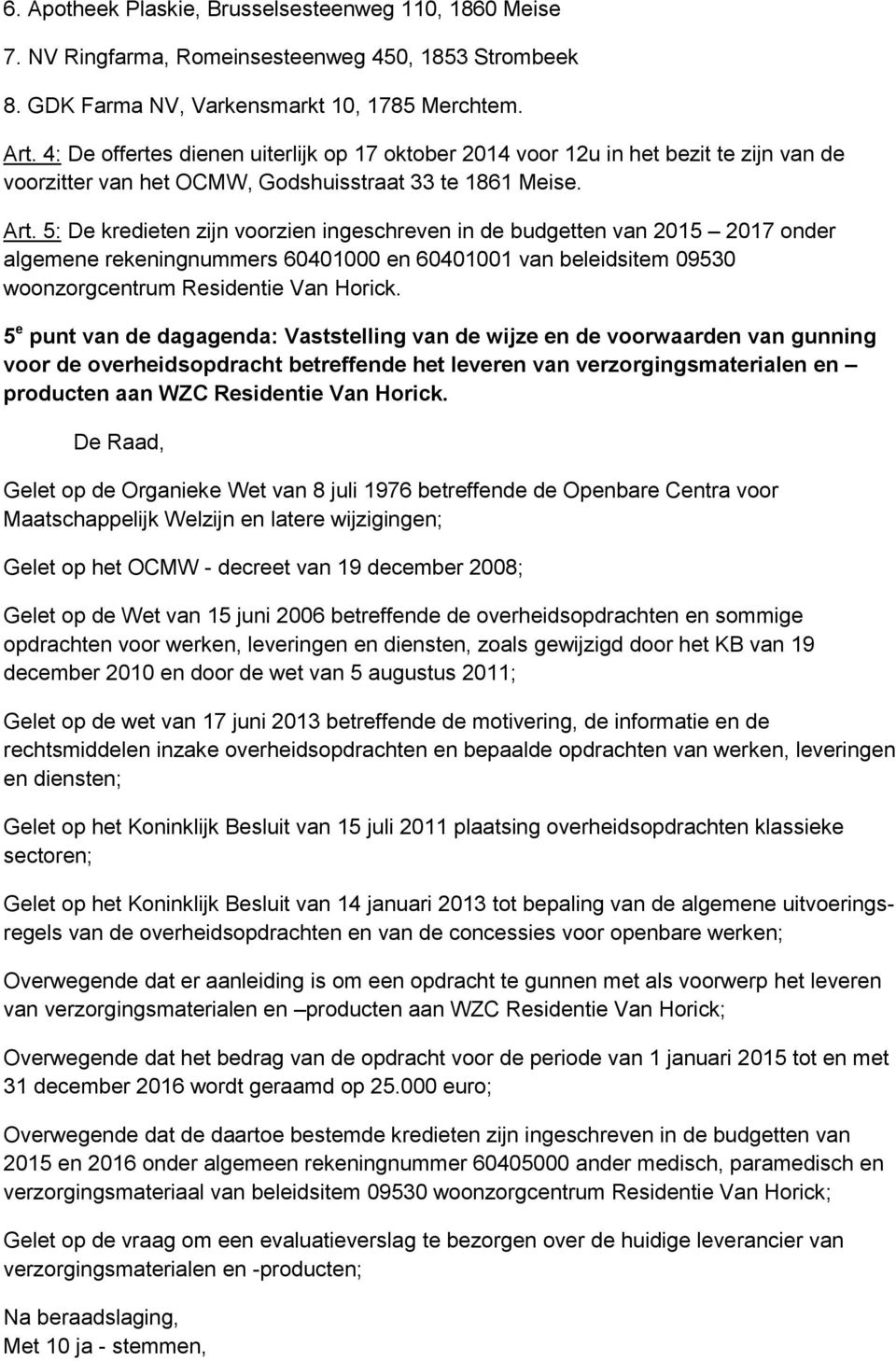 6. Apotheek Plaskie, Brusselsesteenweg 110, 1860 Meise

7. NV Ringfarma, Romeinsesteenweg 450, 1853 Strombeek

8. GDK Farma NV, Varkensmarkt 10, 1785 Merchtem.

Art. 4: De offertes dienen uiterlijk op 17 oktober 2014 voor 12u in het bezit te zijn van de voorzitter van het OCMW, Godshuisstraat 33 te 1861 Meise.

Art. 5: De kredieten zijn voorzien ingeschreven in de budgetten van 2015 – 2017 onder algemene rekeningnummers 60401000 en 60401001 van beleidsitem 09530 woonzorgcentrum Residentie Van Horick.

5$^e$ punt van de dagagenda: Vaststelling van de wijze en de voorwaarden van gunning voor de overheidsopdracht betreffende het leveren van verzorgingsmaterialen en – producten aan WZC Residentie Van Horick.

De Raad,

Gelet op de Organieke Wet van 8 juli 1976 betreffende de Openbare Centra voor Maatschappelijk Welzijn en latere wijzigingen;

Gelet op het OCMW - decreet van 19 december 2008;

Gelet op de Wet van 15 juni 2006 betreffende de overheidsopdrachten en sommige opdrachten voor werken, leveringen en diensten, zoals gewijzigd door het KB van 19 december 2010 en door de wet van 5 augustus 2011;

Gelet op de wet van 17 juni 2013 betreffende de motivering, de informatie en de rechtsmiddelen inzake overheidsopdrachten en bepaalde opdrachten van werken, leveringen en diensten;

Gelet op het Koninklijk Besluit van 15 juli 2011 plaatsing overheidsopdrachten klassieke sectoren;

Gelet op het Koninklijk Besluit van 14 januari 2013 tot bepaling van de algemene uitvoeringsregels van de overheidsopdrachten en van de concessies voor openbare werken;

Overwegende dat er aanleiding is om een opdracht te gunnen met als voorwerp het leveren van verzorgingsmaterialen en –producten aan WZC Residentie Van Horick;

Overwegende dat het bedrag van de opdracht voor de periode van 1 januari 2015 tot en met 31 december 2016 wordt geraamd op 25.000 euro;

Overwegende dat de daartoe bestemde kredieten zijn ingeschreven in de budgetten van 2015 en 2016 onder algemeen rekeningnummer 60405000 ander medisch, paramedisch en verzorgingsmateriaal van beleidsitem 09530 woonzorgcentrum Residentie Van Horick;

Gelet op de vraag om een evaluatieverslag te bezorgen over de huidige leverancier van verzorgingsmaterialen en -producten;

Na beraadslaging,
Met 10 ja - stemmen,